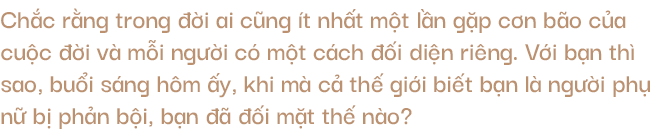 Chắc rằng trong đời ai cũng ít nhất một lần gặp cơn bão của cuộc đời và mỗi người có một cách đối diện riêng. Với bạn thì sao, buổi sáng hôm ấy, khi mà cả thế giới biết bạn là người phụ nữ bị phản bội, bạn đã đối mặt thế nào?